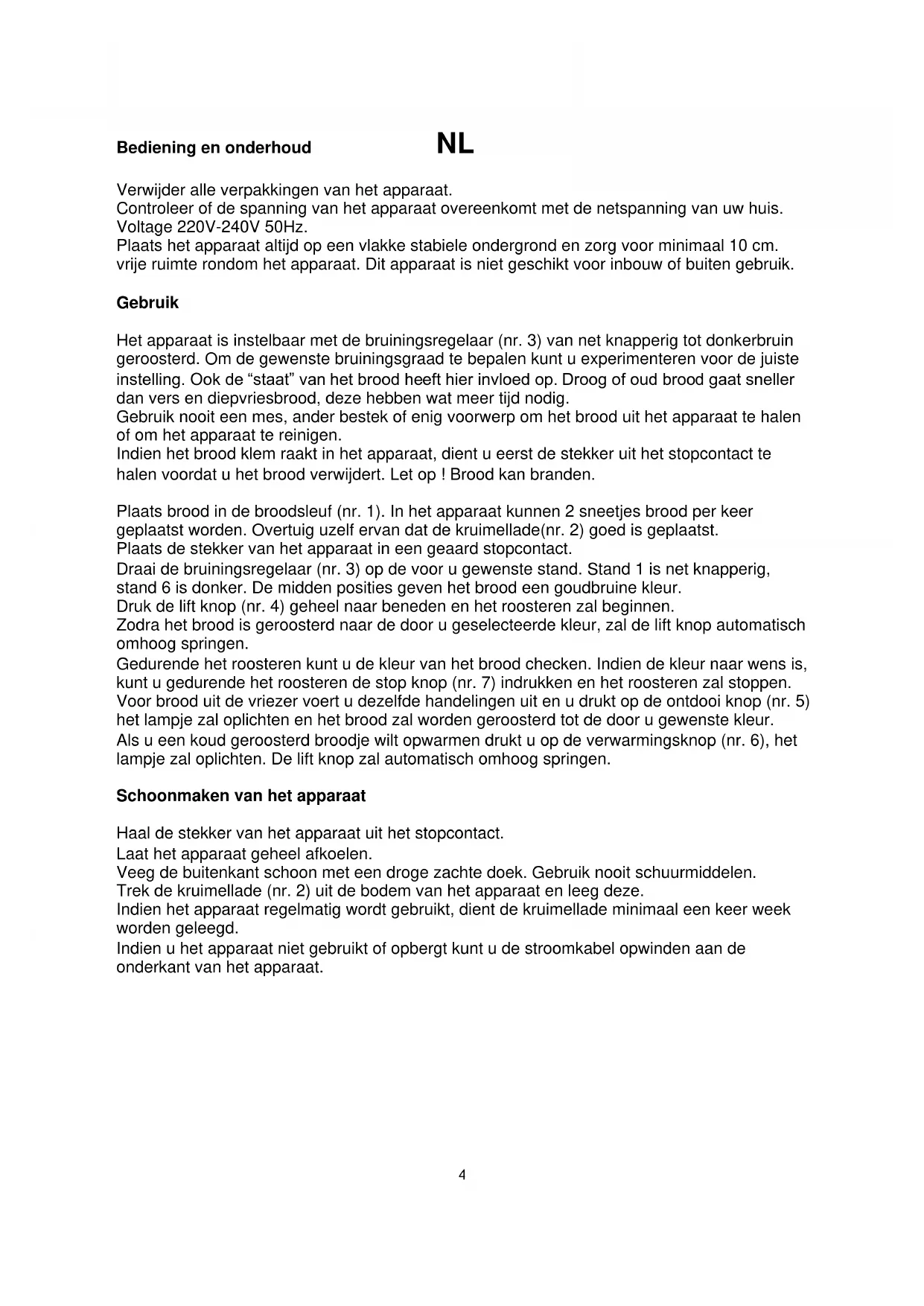 Bediening en onderhoud NL

Verwijder alle verpakkingen van het apparaat.
Controleer of de spanning van het apparaat overeenkomt met de netspanning van uw huis.
Voltage 220V-240V 50Hz.
Plaats het apparaat altijd op een vlakke stabiele ondergrond en zorg voor minimaal 10 cm. vrije ruimte rondom het apparaat. Dit apparaat is niet geschikt voor inbouw of buiten gebruik.

Gebruik

Het apparaat is instelbaar met de bruiningsregelaar (nr. 3) van net knapperig tot donkerbruin geroosterd. Om de gewenste bruiningsgraad te bepalen kunt u experimenteren voor de juiste instelling. Ook de “staat” van het brood heeft hier invloed op. Droog of oud brood gaat sneller dan vers en diepvriesbrood, deze hebben wat meer tijd nodig.
Gebruik nooit een mes, ander bestek of enig voorwerp om het brood uit het apparaat te halen of om het apparaat te reinigen.
Indien het brood klem raakt in het apparaat, dient u eerst de stekker uit het stopcontact te halen voordat u het brood verwijdert. Let op ! Brood kan branden.

Plaats brood in de broodsleuf (nr. 1). In het apparaat kunnen 2 sneetjes brood per keer geplaatst worden. Overtuig uzelf ervan dat de kruimellade(nr. 2) goed is geplaatst.
Plaats de stekker van het apparaat in een geaard stopcontact.
Draai de bruiningsregelaar (nr. 3) op de voor u gewenste stand. Stand 1 is net knapperig, stand 6 is donker. De midden posities geven het brood een goudbruine kleur.
Druk de lift knop (nr. 4) geheel naar beneden en het roosteren zal beginnen.
Zodra het brood is geroosterd naar de door u geselecteerde kleur, zal de lift knop automatisch omhoog springen.
Gedurende het roosteren kunt u de kleur van het brood checken. Indien de kleur naar wens is, kunt u gedurende het roosteren de stop knop (nr. 7) indrukken en het roosteren zal stoppen.
Voor brood uit de vriezer voert u dezelfde handelingen uit en u drukt op de ontdooi knop (nr. 5) het lampje zal oplichten en het brood zal worden geroosterd tot de door u gewenste kleur.
Als u een koud geroosterd broodje wilt opwarmen drukt u op de verwarmingsknop (nr. 6), het lampje zal oplichten. De lift knop zal automatisch omhoog springen.

Schoonmaken van het apparaat

Haal de stekker van het apparaat uit het stopcontact.
Laat het apparaat geheel afkoelen.
Veeg de buitenkant schoon met een droge zachte doek. Gebruik nooit schuurmiddelen.
Trek de kruimellade (nr. 2) uit de bodem van het apparaat en leeg deze.
Indien het apparaat regelmatig wordt gebruikt, dient de kruimellade minimaal een keer week worden geleegd.
Indien u het apparaat niet gebruikt of opbergt kunt u de stroomkabel opwinden aan de onderkant van het apparaat.

4